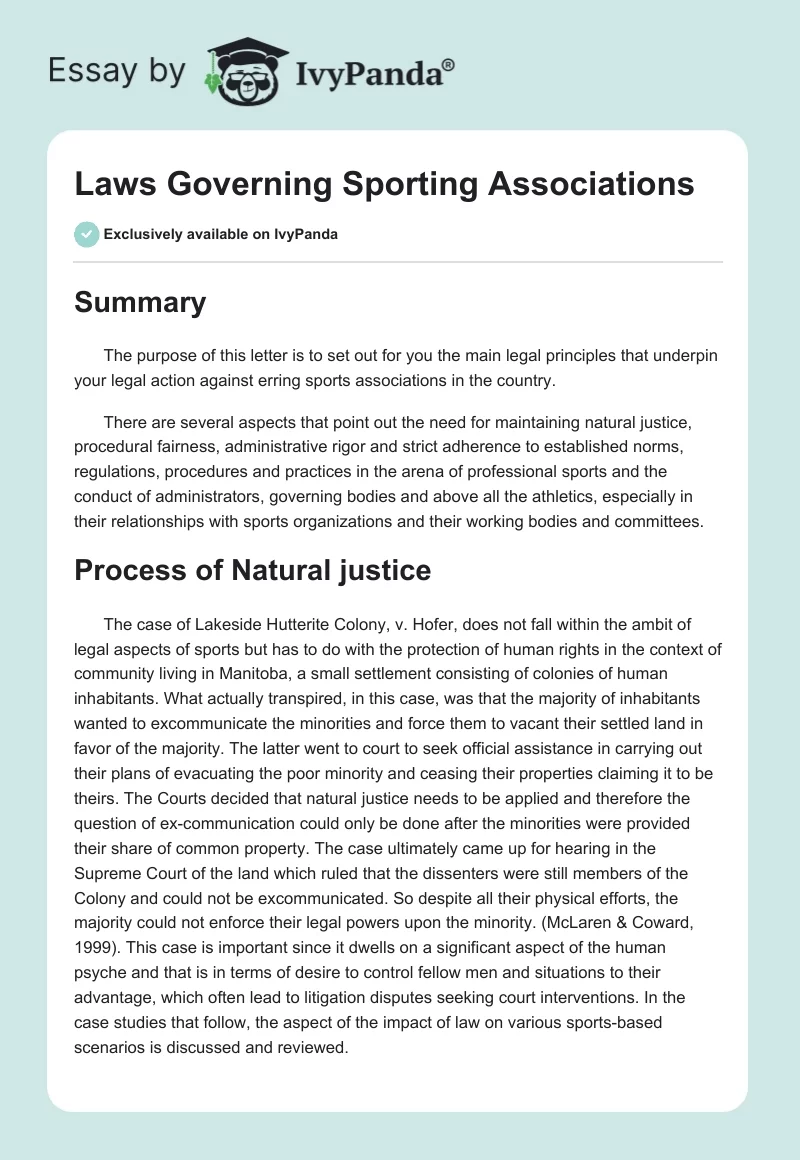 Essay by IvyPanda®

Laws Governing Sporting Associations

Exclusively available on IvyPanda

Summary

The purpose of this letter is to set out for you the main legal principles that underpin your legal action against erring sports associations in the country.

There are several aspects that point out the need for maintaining natural justice, procedural fairness, administrative rigor and strict adherence to established norms, regulations, procedures and practices in the arena of professional sports and the conduct of administrators, governing bodies and above all the athletics, especially in their relationships with sports organizations and their working bodies and committees.

Process of Natural justice

The case of Lakeside Hutterite Colony, v. Hofer, does not fall within the ambit of legal aspects of sports but has to do with the protection of human rights in the context of community living in Manitoba, a small settlement consisting of colonies of human inhabitants. What actually transpired, in this case, was that the majority of inhabitants wanted to excommunicate the minorities and force them to vacant their settled land in favor of the majority. The latter went to court to seek official assistance in carrying out their plans of evacuating the poor minority and ceasing their properties claiming it to be theirs. The Courts decided that natural justice needs to be applied and therefore the question of ex-communication could only be done after the minorities were provided their share of common property. The case ultimately came up for hearing in the Supreme Court of the land which ruled that the dissenters were still members of the Colony and could not be excommunicated. So despite all their physical efforts, the majority could not enforce their legal powers upon the minority. (McLaren & Coward, 1999). This case is important since it dwells on a significant aspect of the human psyche and that is in terms of desire to control fellow men and situations to their advantage, which often lead to litigation disputes seeking court interventions. In the case studies that follow, the aspect of the impact of law on various sports-based scenarios is discussed and reviewed.